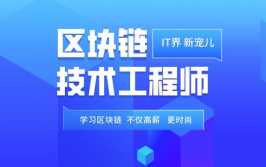 区块链

IT界 新宠儿

技术工程师

学习区块链 不仅高薪 更时尚